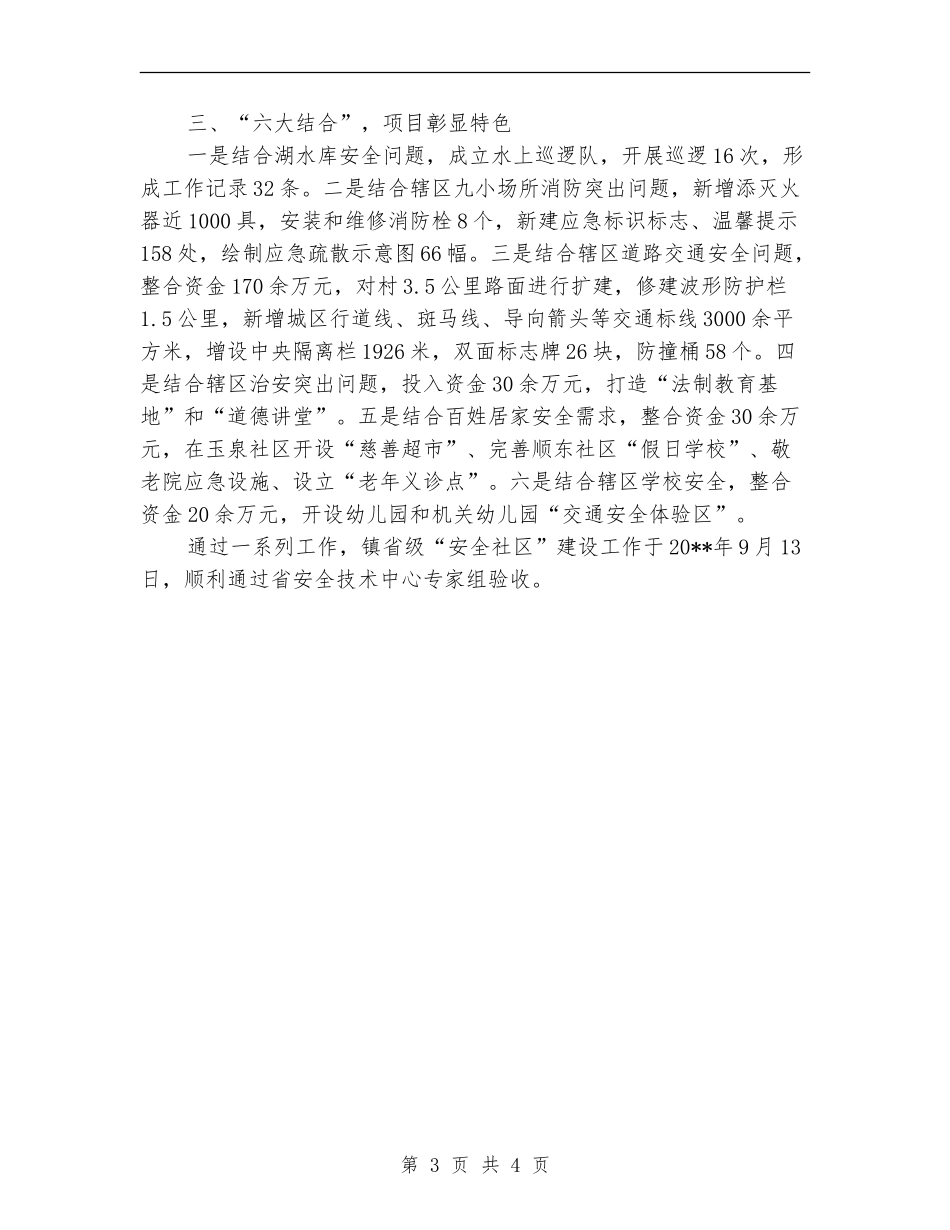 三、“六大结合”，项目彰显特色

一是结合湖水库安全问题，成立水上巡逻队，开展巡逻16次，形成工作记录32条。二是结合辖区九小场所消防突出问题，新增添灭火器近1000具，安装和维修消防栓8个，新建应急标识标志、温馨提示158处，绘制应急疏散示意图66幅。三是结合辖区道路交通安全问题，整合资金170余万元，对村3.5公里路面进行扩建，修建波形防护栏1.5公里，新增城区行道线、斑马线、导向箭头等交通标线3000余平方米，增设中央隔离栏1926米，双面标志牌26块，防撞桶58个。四是结合辖区治安突出问题，投入资金30余万元，打造“法制教育基地”和“道德讲堂”。五是结合百姓居家安全需求，整合资金30余万元，在玉泉社区开设“慈善超市”、完善顺东社区“假日学校”、敬老院应急设施、设立“老年义诊点”。六是结合辖区学校安全，整合资金20余万元，开设幼儿园和机关幼儿园“交通安全体验区”。

通过一系列工作，镇省级“安全社区”建设工作于20**年9月13日，顺利通过省安全技术中心专家组验收。

第 3 页 共 4 页